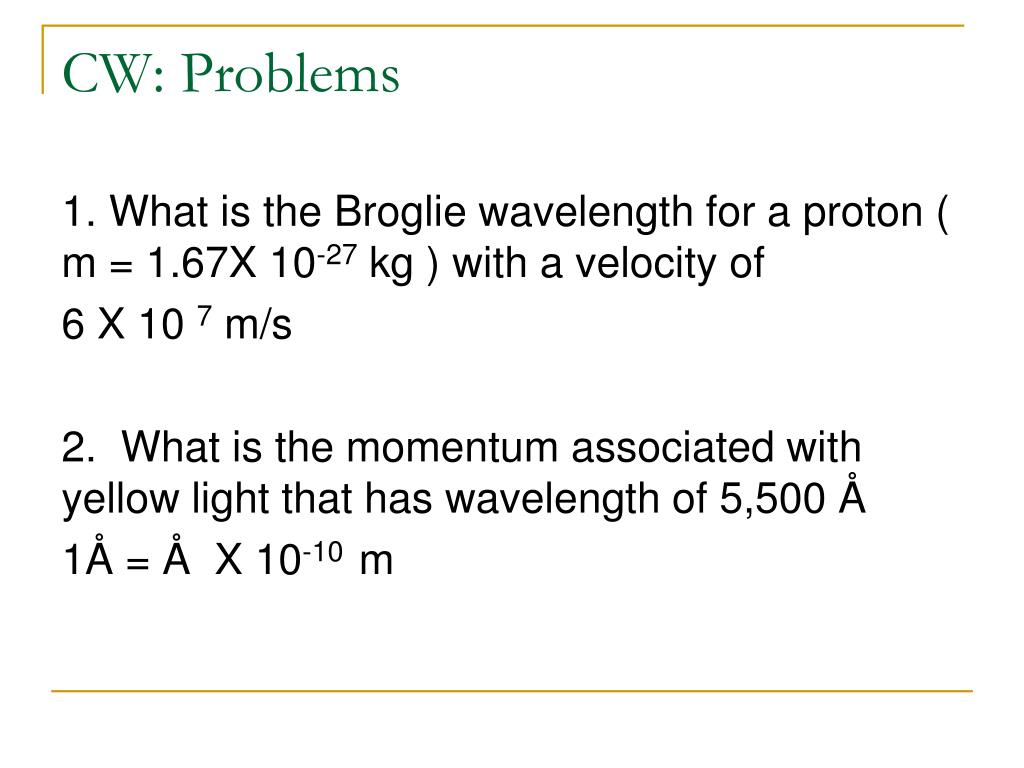 CW: Problems

1. What is the Broglie wavelength for a proton ( m = 1.67X $10^{-27}$ kg ) with a velocity of
6 X $10^{7}$ m/s

2. What is the momentum associated with yellow light that has wavelength of 5,500 Å
1Å = Å X $10^{-10}$ m